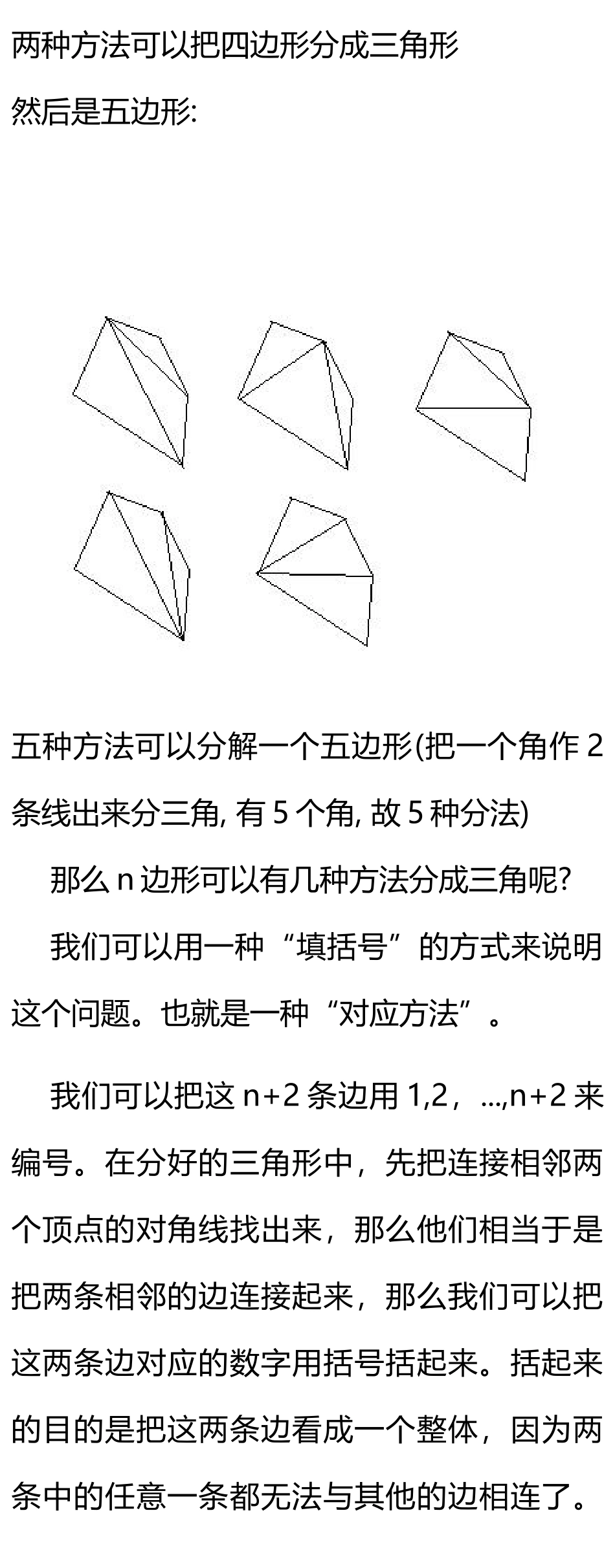 两种方法可以把四边形分成三角形

然后是五边形:

五种方法可以分解一个五边形(把一个角作 2 条线出来分三角, 有 5 个角, 故 5 种分法)

那么 n 边形可以有几种方法分成三角呢?

我们可以用一种“填括号”的方式来说明这个问题。也就是一种“对应方法”。

我们可以把这 n+2 条边用 1,2，...,n+2 来编号。在分好的三角形中，先把连接相邻两个顶点的对角线找出来，那么他们相当于是把两条相邻的边连接起来，那么我们可以把这两条边对应的数字用括号括起来。括起来的目的是把这两条边看成一个整体，因为两条中的任意一条都无法与其他的边相连了。